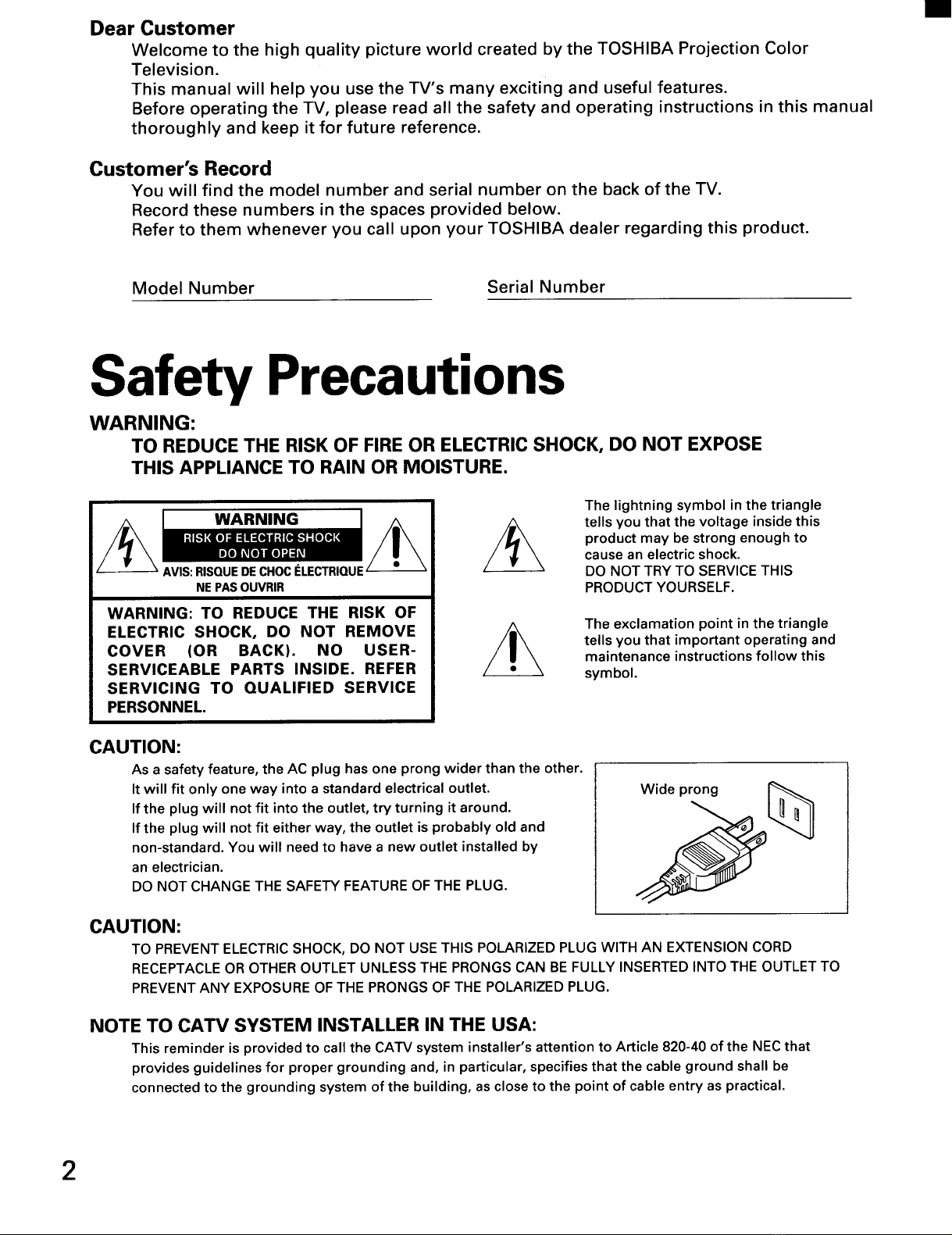 Dear Customer

Welcome to the high quality picture world created by the TOSHIBA Projection Color Television.
This manual will help you use the TV's many exciting and useful features.
Before operating the TV, please read all the safety and operating instructions in this manual thoroughly and keep it for future reference.

Customer's Record

You will find the model number and serial number on the back of the TV.
Record these numbers in the spaces provided below.
Refer to them whenever you call upon your TOSHIBA dealer regarding this product.

Model Number ____ Serial Number ____

Safety Precautions

WARNING:

TO REDUCE THE RISK OF FIRE OR ELECTRIC SHOCK, DO NOT EXPOSE THIS APPLIANCE TO RAIN OR MOISTURE.

WARNING
RISK OF ELECTRIC SHOCK
DO NOT OPEN
AVIS: RISQUE DE CHOC ÉLECTRIQUE
NE PAS OUVRIR

WARNING: TO REDUCE THE RISK OF ELECTRIC SHOCK, DO NOT REMOVE COVER (OR BACK). NO USER-SERVICEABLE PARTS INSIDE. REFER SERVICING TO QUALIFIED SERVICE PERSONNEL.

The lightning symbol in the triangle tells you that the voltage inside this product may be strong enough to cause an electric shock.
DO NOT TRY TO SERVICE THIS PRODUCT YOURSELF.

The exclamation point in the triangle tells you that important operating and maintenance instructions follow this symbol.

CAUTION:

As a safety feature, the AC plug has one prong wider than the other.
It will fit only one way into a standard electrical outlet.
If the plug will not fit into the outlet, try turning it around.
If the plug will not fit either way, the outlet is probably old and non-standard. You will need to have a new outlet installed by an electrician.
DO NOT CHANGE THE SAFETY FEATURE OF THE PLUG.

Wide prong

CAUTION:

TO PREVENT ELECTRIC SHOCK, DO NOT USE THIS POLARIZED PLUG WITH AN EXTENSION CORD RECEPTACLE OR OTHER OUTLET UNLESS THE PRONGS CAN BE FULLY INSERTED INTO THE OUTLET TO PREVENT ANY EXPOSURE OF THE PRONGS OF THE POLARIZED PLUG.

NOTE TO CATV SYSTEM INSTALLER IN THE USA:

This reminder is provided to call the CATV system installer's attention to Article 820-40 of the NEC that provides guidelines for proper grounding and, in particular, specifies that the cable ground shall be connected to the grounding system of the building, as close to the point of cable entry as practical.

2